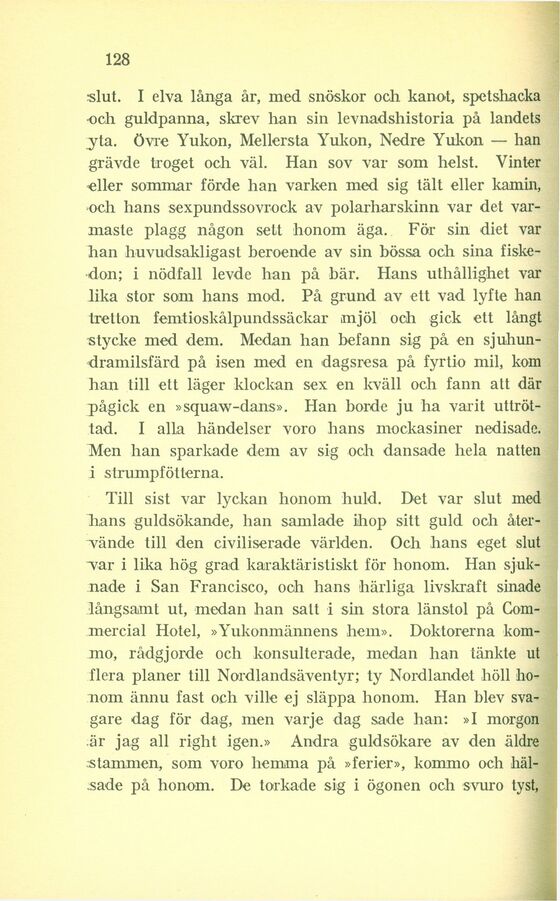 128

slut. I elva långa år, med snöskor och kanot, spetshacka och guldpanna, skrev han sin levnadshistoria på landets yta. Övre Yukon, Mellersta Yukon, Nedre Yukon — han grävde troget och väl. Han sov var som helst. Vinter eller sommar förde han varken med sig tält eller kamin, och hans sexpundssovrock av polarharskinn var det varmaste plagg någon sett honom äga. För sin diet var han huvudsakligast beroende av sin bössa och sina fiskedon; i nödfall levde han på bär. Hans uthållighet var lika stor som hans mod. På grund av ett vad lyfte han tretton femtioskålpundssäckar mjöl och gick ett långt stycke med dem. Medan han befann sig på en sjuhundramilsfärd på isen med en dagsresa på fyrtio mil, kom han till ett läger klockan sex en kväll och fann att där pågick en »squaw-dans». Han borde ju ha varit uttröttad. I alla händelser voro hans mockasiner nedisade. Men han sparkade dem av sig och dansade hela natten i strumpfötterna.

Till sist var lyckan honom huld. Det var slut med hans guldsökande, han samlade ihop sitt guld och återvände till den civiliserade världen. Och hans eget slut var i lika hög grad karaktäristiskt för honom. Han sjuknade i San Francisco, och hans härliga livskraft sinade långsamt ut, medan han satt i sin stora länstol på Commercial Hotel, »Yukonmännens hem». Doktorerna kommo, rådgjorde och konsulterade, medan han tänkte ut flera planer till Nordlandsäventyr; ty Nordlandet höll honom ännu fast och ville ej släppa honom. Han blev svagare dag för dag, men varje dag sade han: »I morgon är jag all right igen.» Andra guldsökare av den äldre stammen, som voro hemma på »ferier», kommo och hälsade på honom. De torkade sig i ögonen och svuro tyst,